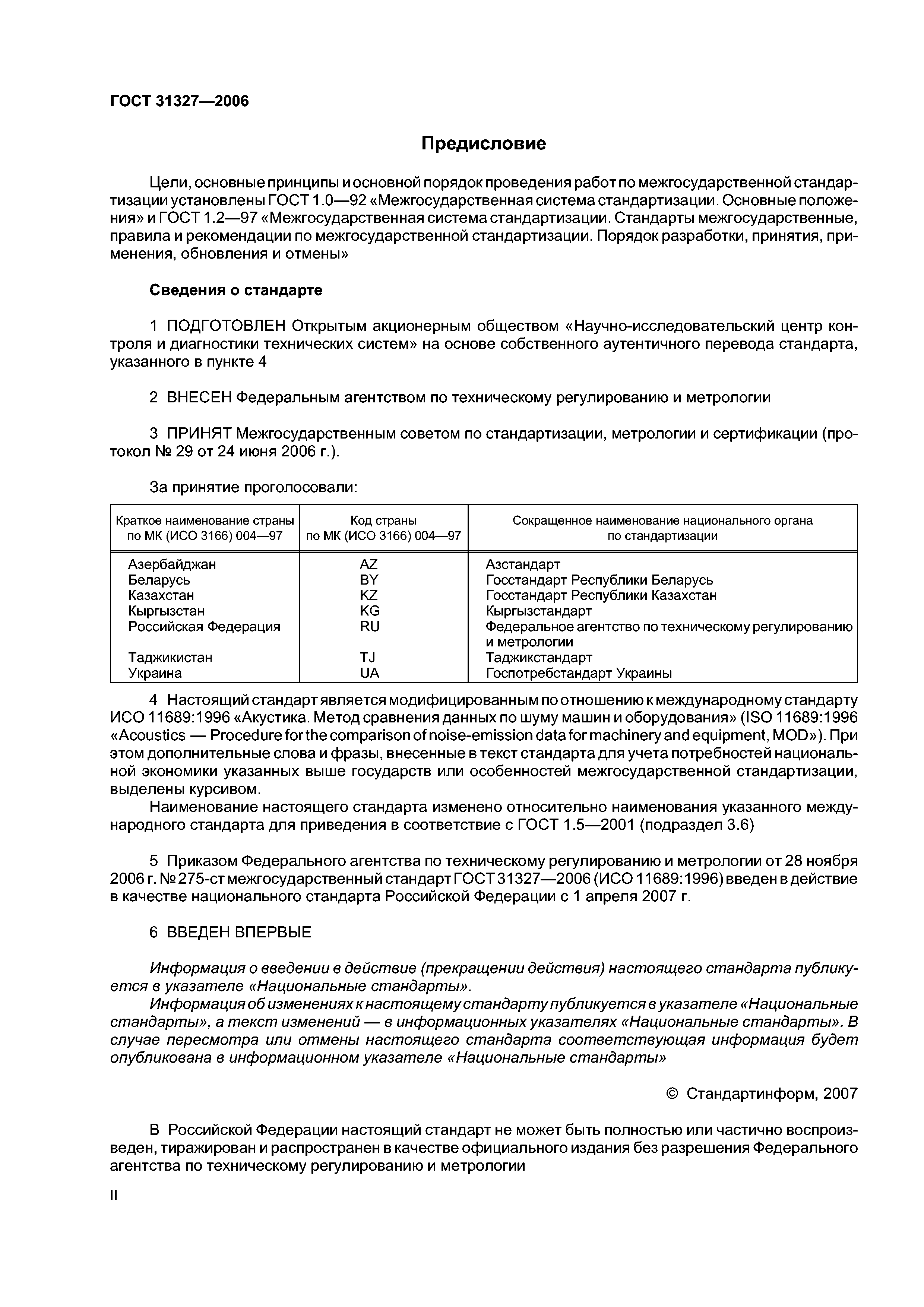 ГОСТ 31327—2006

Предисловие

Цели, основные принципы и основной порядок проведения работ по межгосударственной стандартизации установлены ГОСТ 1.0—92 «Межгосударственная система стандартизации. Основные положения» и ГОСТ 1.2—97 «Межгосударственная система стандартизации. Стандарты межгосударственные, правила и рекомендации по межгосударственной стандартизации. Порядок разработки, принятия, применения, обновления и отмены»

Сведения о стандарте

1 ПОДГОТОВЛЕН Открытым акционерным обществом «Научно-исследовательский центр контроля и диагностики технических систем» на основе собственного аутентичного перевода стандарта, указанного в пункте 4

2 ВНЕСЕН Федеральным агентством по техническому регулированию и метрологии

3 ПРИНЯТ Межгосударственным советом по стандартизации, метрологии и сертификации (протокол № 29 от 24 июня 2006 г.).

За принятие проголосовали:

| Краткое наименование страны по МК (ИСО 3166) 004—97 | Код страны по МК (ИСО 3166) 004—97 | Сокращенное наименование национального органа по стандартизации |
|---|---|---|
| Азербайджан | AZ | Азстандарт |
| Беларусь | BY | Госстандарт Республики Беларусь |
| Казахстан | KZ | Госстандарт Республики Казахстан |
| Кыргызстан | KG | Кыргызстандарт |
| Российская Федерация | RU | Федеральное агентство по техническому регулированию и метрологии |
| Таджикистан | TJ | Таджикстандарт |
| Украина | UA | Госпотребстандарт Украины |

4 Настоящий стандарт является модифицированным по отношению к международному стандарту ИСО 11689:1996 «Акустика. Метод сравнения данных по шуму машин и оборудования» (ISO 11689:1996 «Acoustics — Procedure for the comparison of noise-emission data for machinery and equipment, MOD»). При этом дополнительные слова и фразы, внесенные в текст стандарта для учета потребностей национальной экономики указанных выше государств или особенностей межгосударственной стандартизации, выделены курсивом.

Наименование настоящего стандарта изменено относительно наименования указанного международного стандарта для приведения в соответствие с ГОСТ 1.5—2001 (подраздел 3.6)

5 Приказом Федерального агентства по техническому регулированию и метрологии от 28 ноября 2006 г. № 275-ст межгосударственный стандарт ГОСТ 31327—2006 (ИСО 11689:1996) введен в действие в качестве национального стандарта Российской Федерации с 1 апреля 2007 г.

6 ВВЕДЕН ВПЕРВЫЕ

Информация о введении в действие (прекращении действия) настоящего стандарта публикуется в указателе «Национальные стандарты».

Информация об изменениях к настоящему стандарту публикуется в указателе «Национальные стандарты», а текст изменений — в информационных указателях «Национальные стандарты». В случае пересмотра или отмены настоящего стандарта соответствующая информация будет опубликована в информационном указателе «Национальные стандарты»

© Стандартинформ, 2007

В Российской Федерации настоящий стандарт не может быть полностью или частично воспроизведен, тиражирован и распространен в качестве официального издания без разрешения Федерального агентства по техническому регулированию и метрологии

II